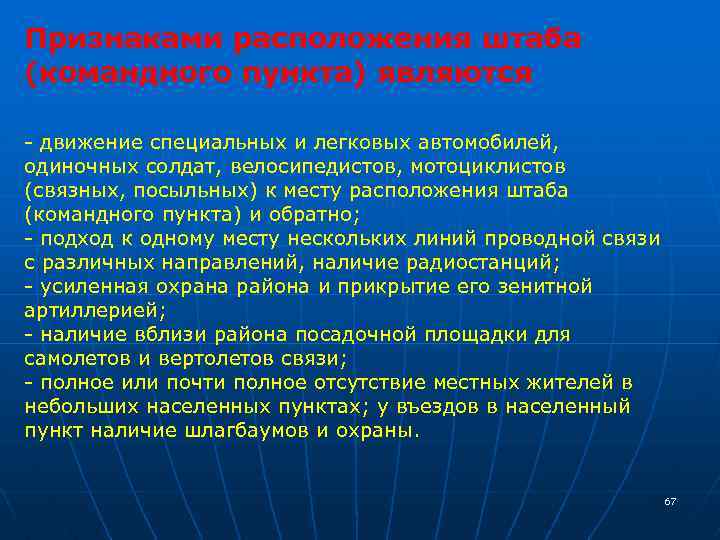 Признаками расположения штаба (командного пункта) являются

- движение специальных и легковых автомобилей, одиночных солдат, велосипедистов, мотоциклистов (связных, посыльных) к месту расположения штаба (командного пункта) и обратно;
- подход к одному месту нескольких линий проводной связи с различных направлений, наличие радиостанций;
- усиленная охрана района и прикрытие его зенитной артиллерией;
- наличие вблизи района посадочной площадки для самолетов и вертолетов связи;
- полное или почти полное отсутствие местных жителей в небольших населенных пунктах; у въездов в населенный пункт наличие шлагбаумов и охраны.

67